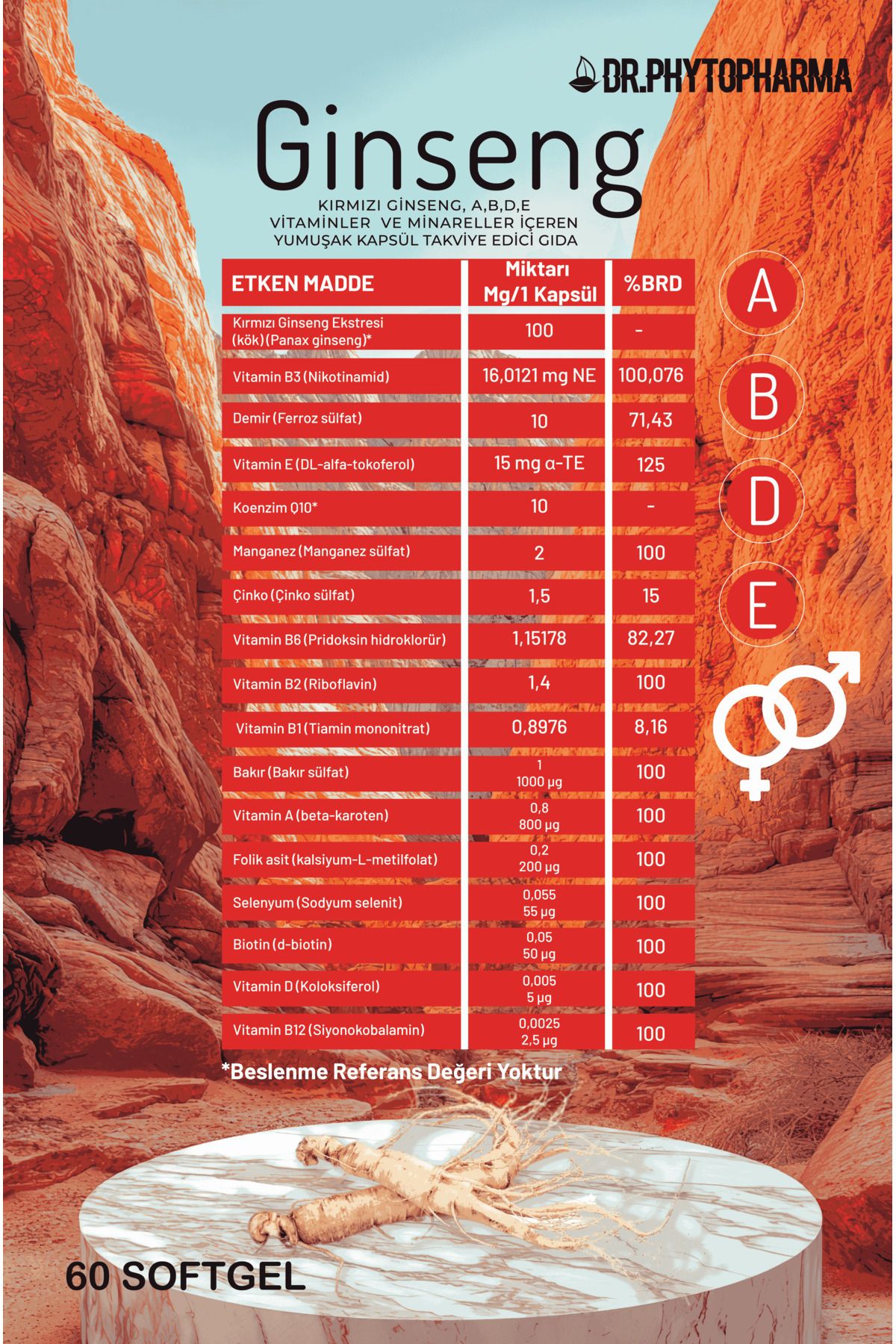 DR.PHYTOPHARMA

Ginseng

KIRMIZI GİNSENG, A,B,D,E VİTAMİNLER VE MİNARELLER İÇEREN YUMUŞAK KAPSÜL TAKVİYE EDİCİ GIDA

| ETKEN MADDE | Miktarı Mg/1 Kapsül | %BRD |
|---|---|---|
| Kırmızı Ginseng Ekstresi (kök) (Panax ginseng)* | 100 | - |
| Vitamin B3 (Nikotinamid) | 16,0121 mg NE | 100,076 |
| Demir (Ferroz sülfat) | 10 | 71,43 |
| Vitamin E (DL-alfa-tokoferol) | 15 mg α-TE | 125 |
| Koenzim Q10* | 10 | - |
| Manganez (Manganez sülfat) | 2 | 100 |
| Çinko (Çinko sülfat) | 1,5 | 15 |
| Vitamin B6 (Pridoksin hidroklorür) | 1,15178 | 82,27 |
| Vitamin B2 (Riboflavin) | 1,4 | 100 |
| Vitamin B1 (Tiamin mononitrat) | 0,8976 | 8,16 |
| Bakır (Bakır sülfat) | 1 1000 µg | 100 |
| Vitamin A (beta-karoten) | 0,8 800 µg | 100 |
| Folik asit (kalsiyum-L-metilfolat) | 0,2 200 µg | 100 |
| Selenyum (Sodyum selenit) | 0,055 55 µg | 100 |
| Biotin (d-biotin) | 0,05 50 µg | 100 |
| Vitamin D (Koloksiferol) | 0,005 5 µg | 100 |
| Vitamin B12 (Siyonokobalamin) | 0,0025 2,5 µg | 100 |

A
B
D
E

*Beslenme Referans Değeri Yoktur

60 SOFTGEL